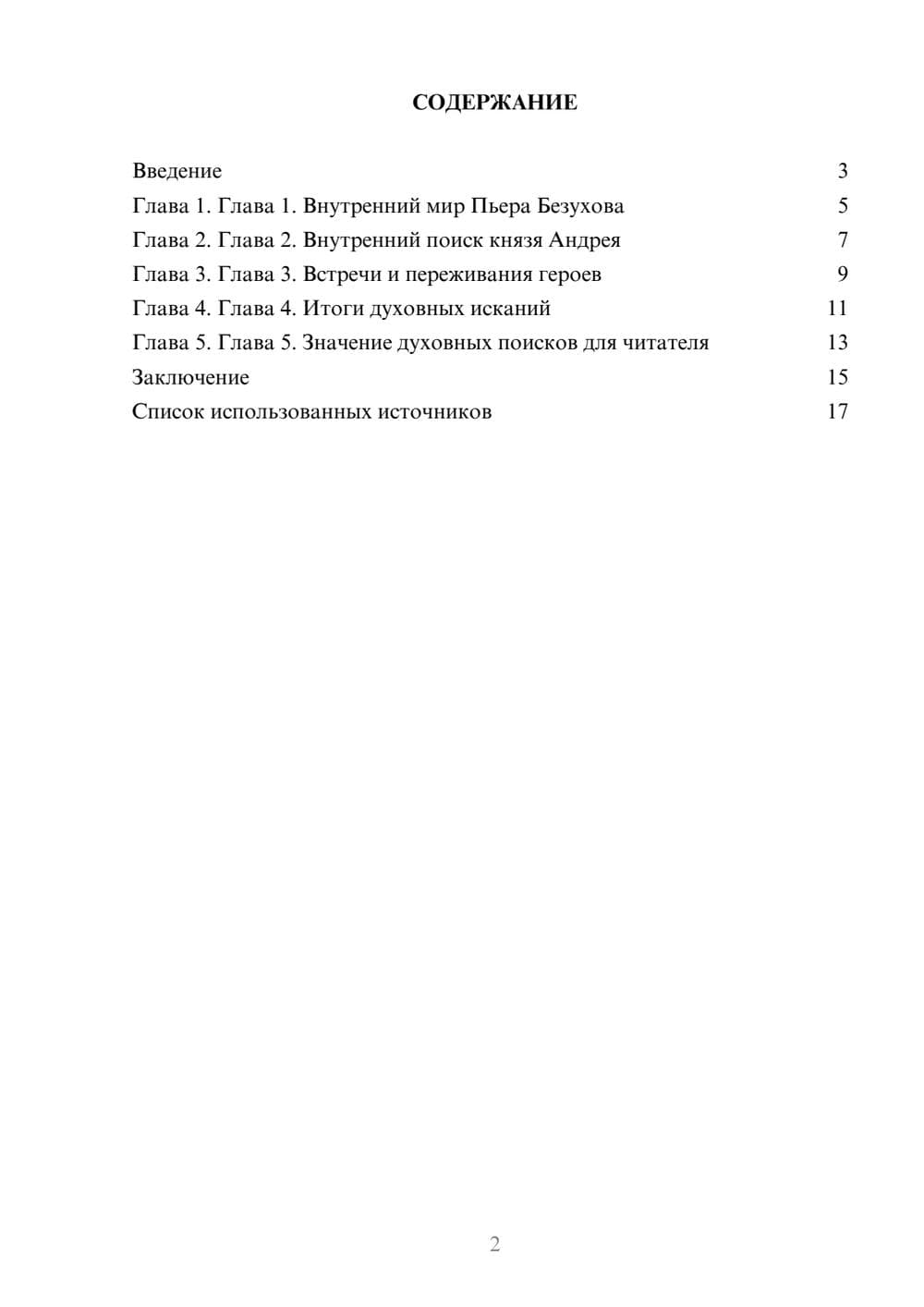 СОДЕРЖАНИЕ

Введение 3
Глава 1. Глава 1. Внутренний мир Пьера Безухова 5
Глава 2. Глава 2. Внутренний поиск князя Андрея 7
Глава 3. Глава 3. Встречи и переживания героев 9
Глава 4. Глава 4. Итоги духовных исканий 11
Глава 5. Глава 5. Значение духовных поисков для читателя 13
Заключение 15
Список использованных источников 17

2